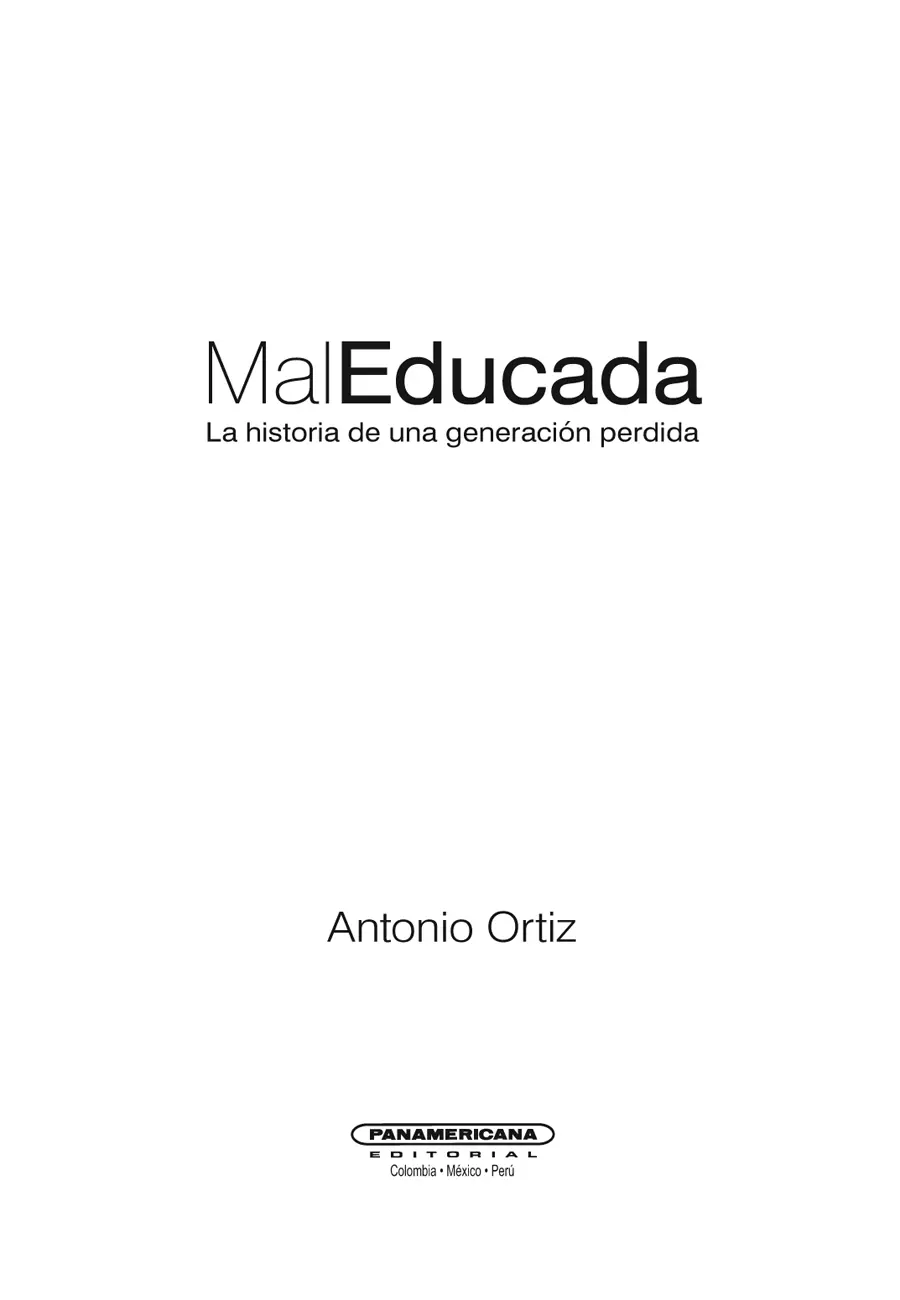 MalEducada
La historia de una generación perdida

Antonio Ortiz

PANAMERICANA
EDITORIAL
Colombia • México • Perú